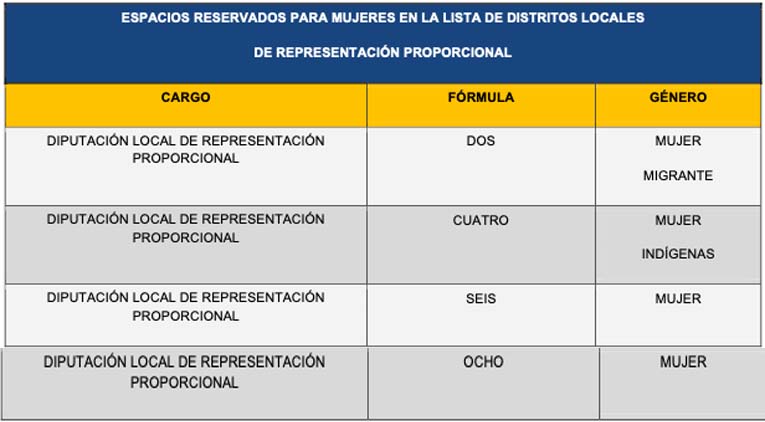 ESPACIOS RESERVADOS PARA MUJERES EN LA LISTA DE DISTRITOS LOCALES
DE REPRESENTACIÓN PROPORCIONAL

| CARGO | FÓRMULA | GÉNERO |
|---|---|---|
| DIPUTACIÓN LOCAL DE REPRESENTACIÓN PROPORCIONAL | DOS | MUJER MIGRANTE |
| DIPUTACIÓN LOCAL DE REPRESENTACIÓN PROPORCIONAL | CUATRO | MUJER INDÍGENAS |
| DIPUTACIÓN LOCAL DE REPRESENTACIÓN PROPORCIONAL | SEIS | MUJER |
| DIPUTACIÓN LOCAL DE REPRESENTACIÓN PROPORCIONAL | OCHO | MUJER |